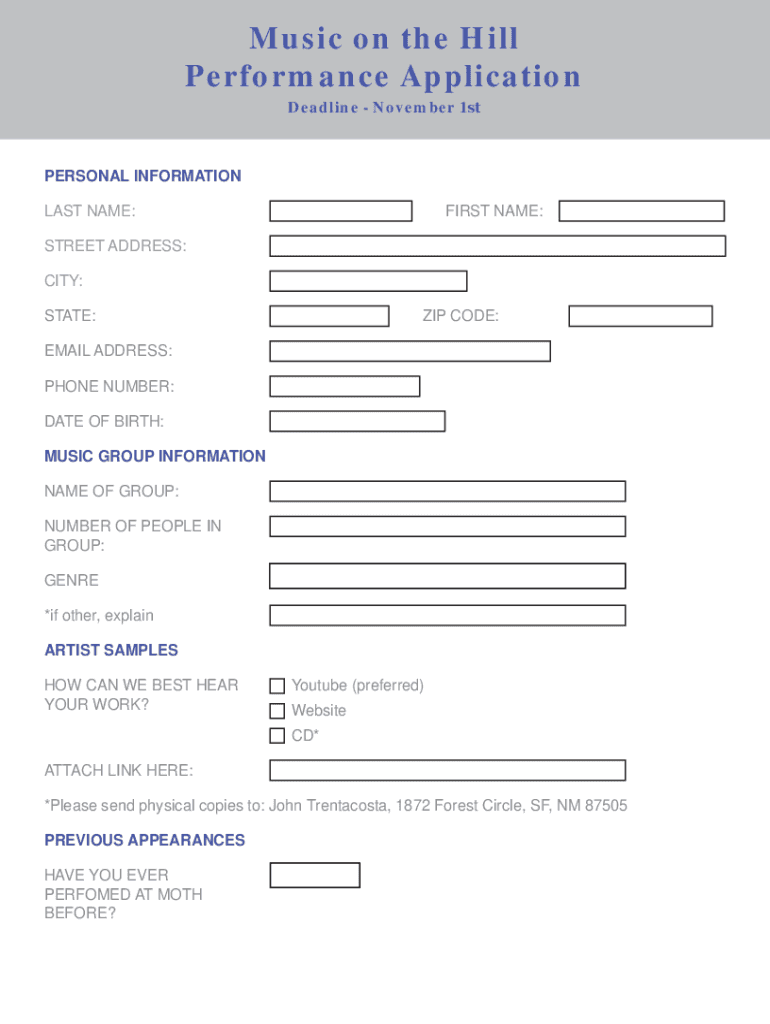 Music on the Hill
Performance Application
Deadline - November 1st

PERSONAL INFORMATION

LAST NAME: FIRST NAME:

STREET ADDRESS:

CITY:

STATE: ZIP CODE:

EMAIL ADDRESS:

PHONE NUMBER:

DATE OF BIRTH:

MUSIC GROUP INFORMATION

NAME OF GROUP:

NUMBER OF PEOPLE IN GROUP:

GENRE

*if other, explain

ARTIST SAMPLES

HOW CAN WE BEST HEAR YOUR WORK?

Youtube (preferred)
Website
CD*

ATTACH LINK HERE:

*Please send physical copies to: John Trentacosta, 1872 Forest Circle, SF, NM 87505

PREVIOUS APPEARANCES

HAVE YOU EVER PERFOMED AT MOTH BEFORE?